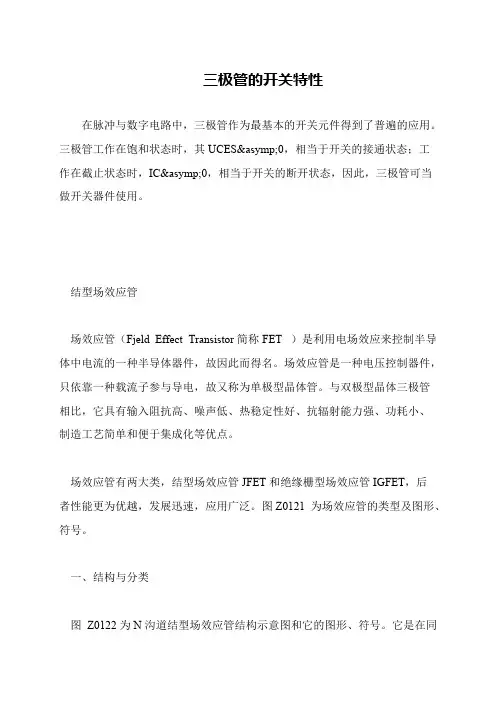 三极管的开关特性

在脉冲与数字电路中，三极管作为最基本的开关元件得到了普遍的应用。三极管工作在饱和状态时，其 UCES&asymp;0，相当于开关的接通状态；工作在截止状态时，IC&asymp;0，相当于开关的断开状态，因此，三极管可当做开关器件使用。

结型场效应管

场效应管（Fjeld Effect Transistor 简称 FET ）是利用电场效应来控制半导体中电流的一种半导体器件，故因此而得名。场效应管是一种电压控制器件，只依靠一种载流子参与导电，故又称为单极型晶体管。与双极型晶体三极管相比，它具有输入阻抗高、噪声低、热稳定性好、抗辐射能力强、功耗小、制造工艺简单和便于集成化等优点。

场效应管有两大类，结型场效应管 JFET 和绝缘栅型场效应管 IGFET，后者性能更为优越，发展迅速，应用广泛。图 Z0121 为场效应管的类型及图形、符号。

一、结构与分类

图 Z0122 为 N 沟道结型场效应管结构示意图和它的图形、符号。它是在同